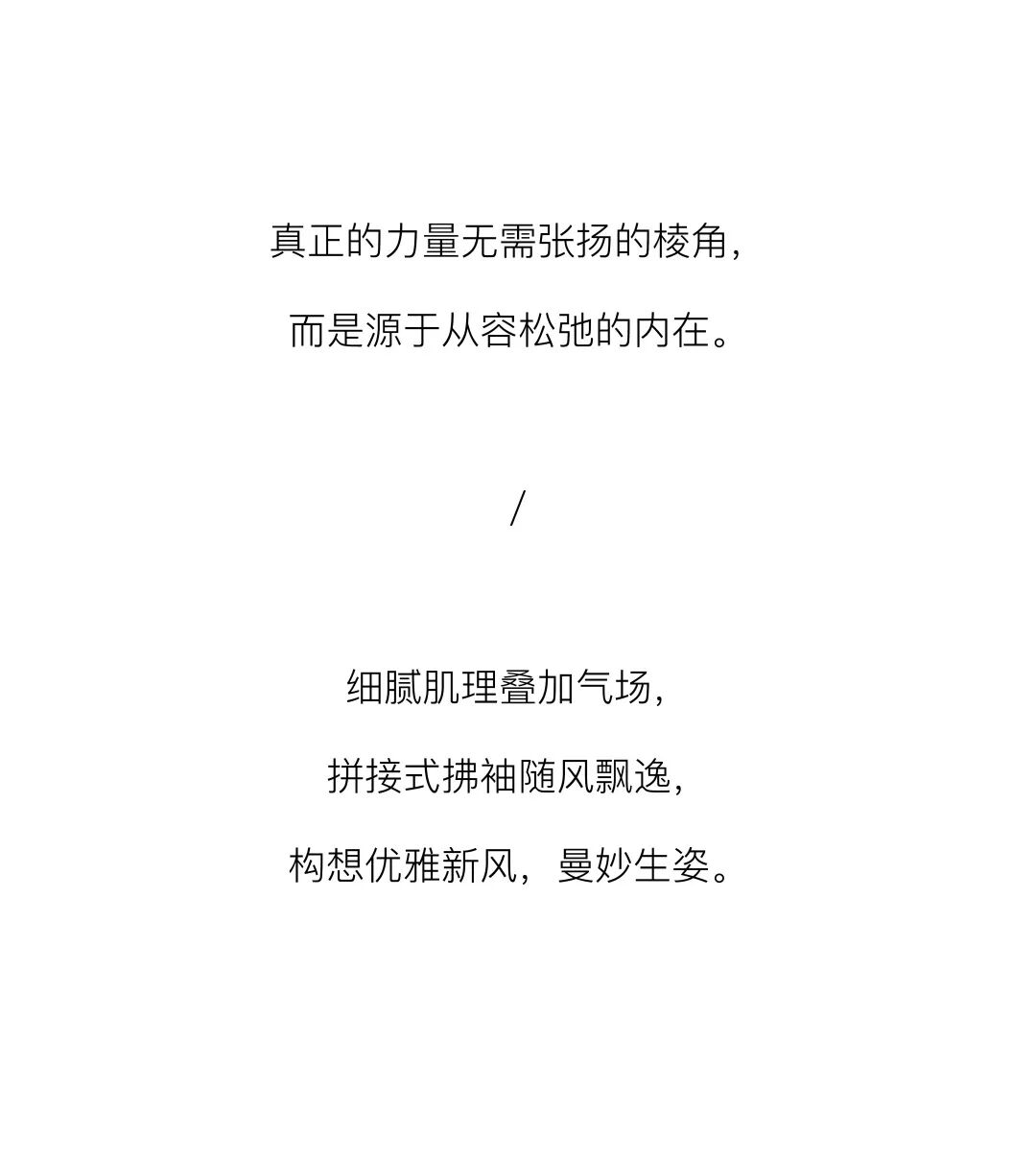 真正的力量无需张扬的棱角，
而是源于从容松弛的内在。

/

细腻肌理叠加气场，
拼接式拂袖随风飘逸，
构想优雅新风，曼妙生姿。